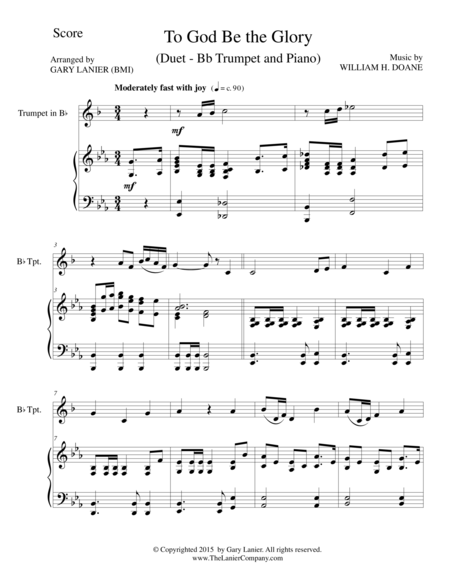 Score

To God Be the Glory

(Duet - Bb Trumpet and Piano)

Arranged by
GARY LANIER (BMI)

Music by
WILLIAM H. DOANE

Moderately fast with joy (♩ = c. 90)

Trumpet in B♭

mf

mf

3

B♭ Tpt.

3

7

B♭ Tpt.

7

© Copyrighted 2015 by Gary Lanier. All rights reserved.
www.TheLanierCompany.com